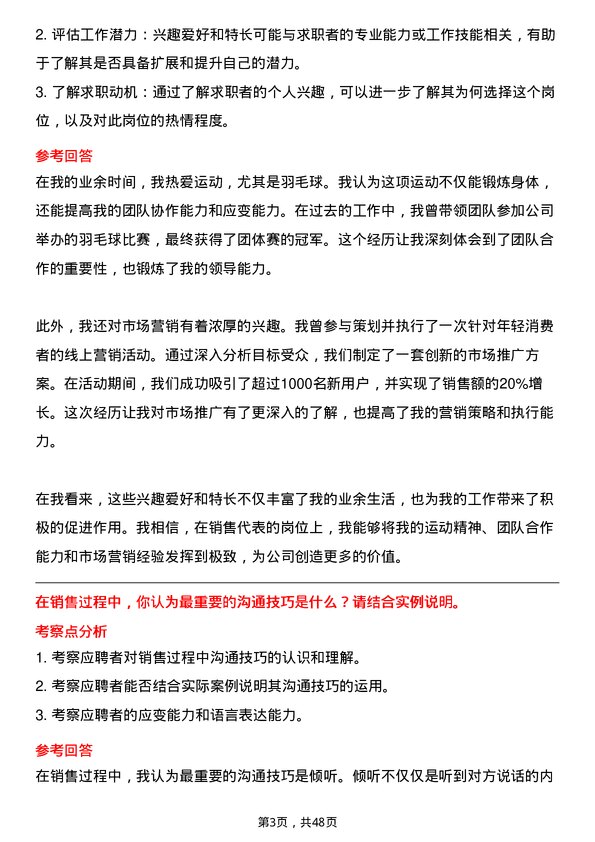 2. 评估工作潜力：兴趣爱好和特长可能与求职者的专业能力或工作技能相关，有助于了解其是否具备扩展和提升自己的潜力。

3. 了解求职动机：通过了解求职者的个人兴趣，可以进一步了解其为何选择这个岗位，以及对此岗位的热情程度。

参考回答

在我的业余时间，我热爱运动，尤其是羽毛球。我认为这项运动不仅能锻炼身体，还能提高我的团队协作能力和应变能力。在过去的工作中，我曾带领团队参加公司举办的羽毛球比赛，最终获得了团体赛的冠军。这个经历让我深刻体会到了团队合作的重要性，也锻炼了我的领导能力。

此外，我还对市场营销有着浓厚的兴趣。我曾参与策划并执行了一次针对年轻消费者的线上营销活动。通过深入分析目标受众，我们制定了一套创新的市场推广方案。在活动期间，我们成功吸引了超过1000名新用户，并实现了销售额的20%增长。这次经历让我对市场推广有了更深入的了解，也提高了我的营销策略和执行能力。

在我看来，这些兴趣爱好和特长不仅丰富了我的业余生活，也为我的工作带来了积极的促进作用。我相信，在销售代表的岗位上，我能够将我的运动精神、团队合作能力和市场营销经验发挥到极致，为公司创造更多的价值。

在销售过程中，你认为最重要的沟通技巧是什么？请结合实例说明。

考察点分析

1. 考察应聘者对销售过程中沟通技巧的认识和理解。

2. 考察应聘者能否结合实际案例说明其沟通技巧的运用。

3. 考察应聘者的应变能力和语言表达能力。

参考回答

在销售过程中，我认为最重要的沟通技巧是倾听。倾听不仅仅是听到对方说话的内

第3页，共48页